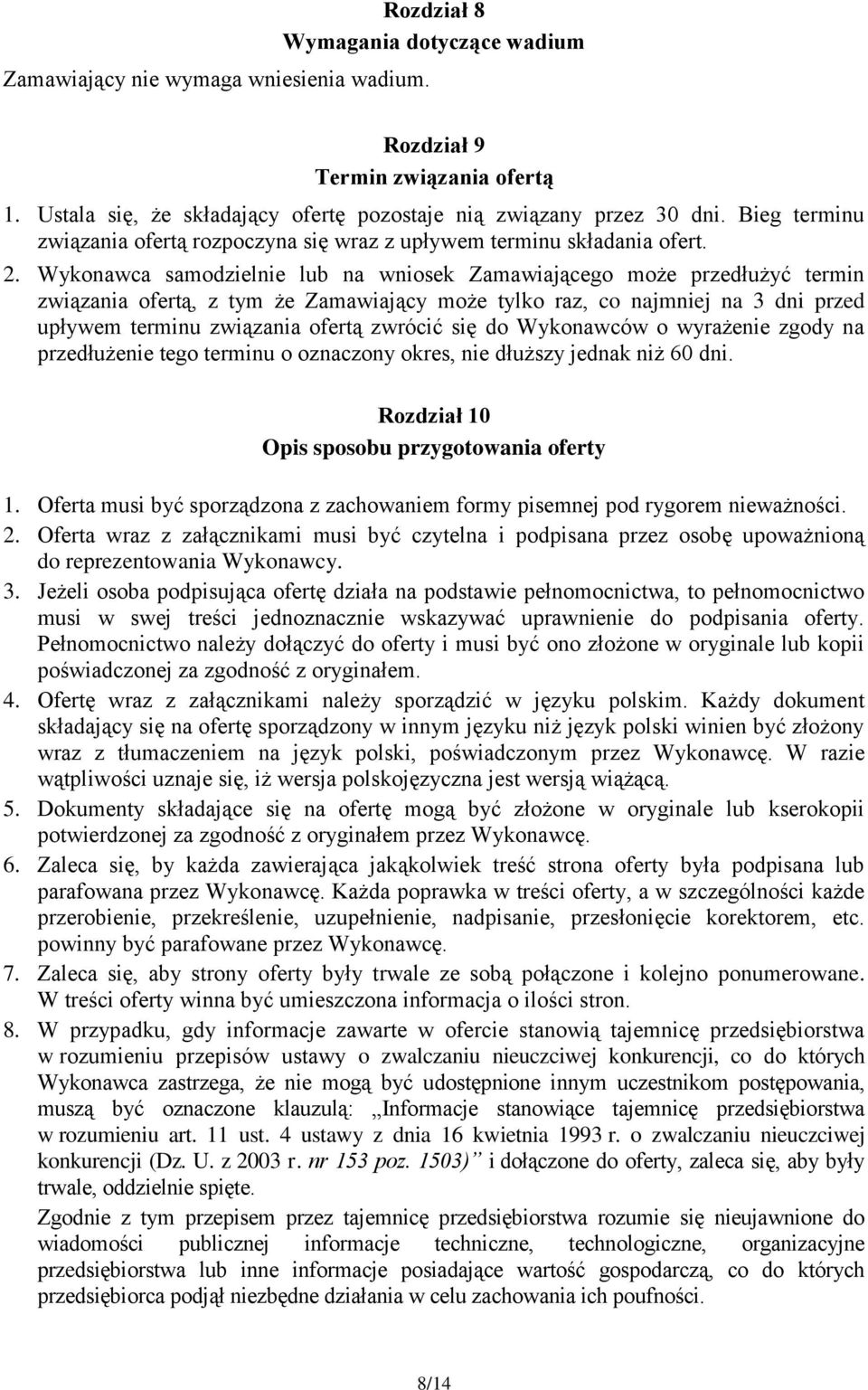 Rozdział 8
Wymagania dotyczące wadium

Zamawiający nie wymaga wniesienia wadium.

Rozdział 9
Termin związania ofertą

1. Ustala się, że składający ofertę pozostaje nią związany przez 30 dni. Bieg terminu związania ofertą rozpoczyna się wraz z upływem terminu składania ofert.
2. Wykonawca samodzielnie lub na wniosek Zamawiającego może przedłużyć termin związania ofertą, z tym że Zamawiający może tylko raz, co najmniej na 3 dni przed upływem terminu związania ofertą zwrócić się do Wykonawców o wyrażenie zgody na przedłużenie tego terminu o oznaczony okres, nie dłuższy jednak niż 60 dni.

Rozdział 10
Opis sposobu przygotowania oferty

1. Oferta musi być sporządzona z zachowaniem formy pisemnej pod rygorem nieważności.
2. Oferta wraz z załącznikami musi być czytelna i podpisana przez osobę upoważnioną do reprezentowania Wykonawcy.
3. Jeżeli osoba podpisująca ofertę działa na podstawie pełnomocnictwa, to pełnomocnictwo musi w swej treści jednoznacznie wskazywać uprawnienie do podpisania oferty. Pełnomocnictwo należy dołączyć do oferty i musi być ono złożone w oryginale lub kopii poświadczonej za zgodność z oryginałem.
4. Ofertę wraz z załącznikami należy sporządzić w języku polskim. Każdy dokument składający się na ofertę sporządzony w innym języku niż język polski winien być złożony wraz z tłumaczeniem na język polski, poświadczonym przez Wykonawcę. W razie wątpliwości uznaje się, iż wersja polskojęzyczna jest wersją wiążącą.
5. Dokumenty składające się na ofertę mogą być złożone w oryginale lub kserokopii potwierdzonej za zgodność z oryginałem przez Wykonawcę.
6. Zaleca się, by każda zawierająca jakąkolwiek treść strona oferty była podpisana lub parafowana przez Wykonawcę. Każda poprawka w treści oferty, a w szczególności każde przerobienie, przekreślenie, uzupełnienie, nadpisanie, przesłonięcie korektorem, etc. powinny być parafowane przez Wykonawcę.
7. Zaleca się, aby strony oferty były trwale ze sobą połączone i kolejno ponumerowane. W treści oferty winna być umieszczona informacja o ilości stron.
8. W przypadku, gdy informacje zawarte w ofercie stanowią tajemnicę przedsiębiorstwa w rozumieniu przepisów ustawy o zwalczaniu nieuczciwej konkurencji, co do których Wykonawca zastrzega, że nie mogą być udostępnione innym uczestnikom postępowania, muszą być oznaczone klauzulą: „Informacje stanowiące tajemnicę przedsiębiorstwa w rozumieniu art. 11 ust. 4 ustawy z dnia 16 kwietnia 1993 r. o zwalczaniu nieuczciwej konkurencji (Dz. U. z 2003 r. nr 153 poz. 1503)” i dołączone do oferty, zaleca się, aby były trwale, oddzielnie spięte.
Zgodnie z tym przepisem przez tajemnicę przedsiębiorstwa rozumie się nieujawnione do wiadomości publicznej informacje techniczne, technologiczne, organizacyjne przedsiębiorstwa lub inne informacje posiadające wartość gospodarczą, co do których przedsiębiorca podjął niezbędne działania w celu zachowania ich poufności.

8/14